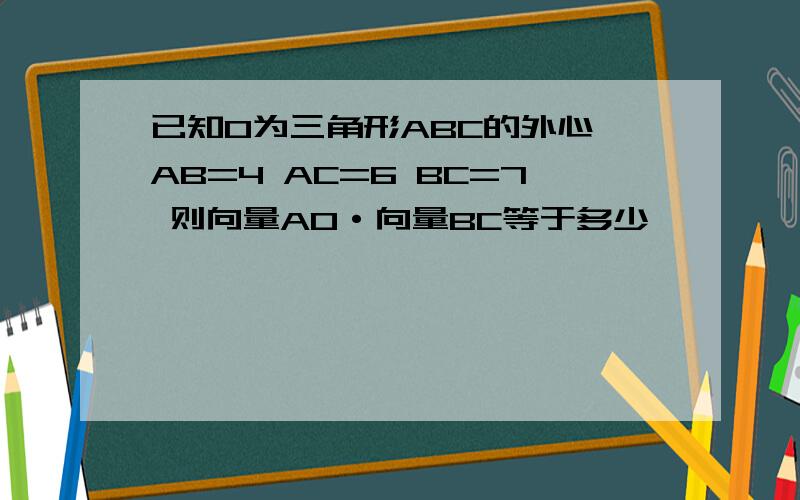 已知O为三角形ABC的外心 AB=4 AC=6 BC=7 则向量AO·向量BC等于多少